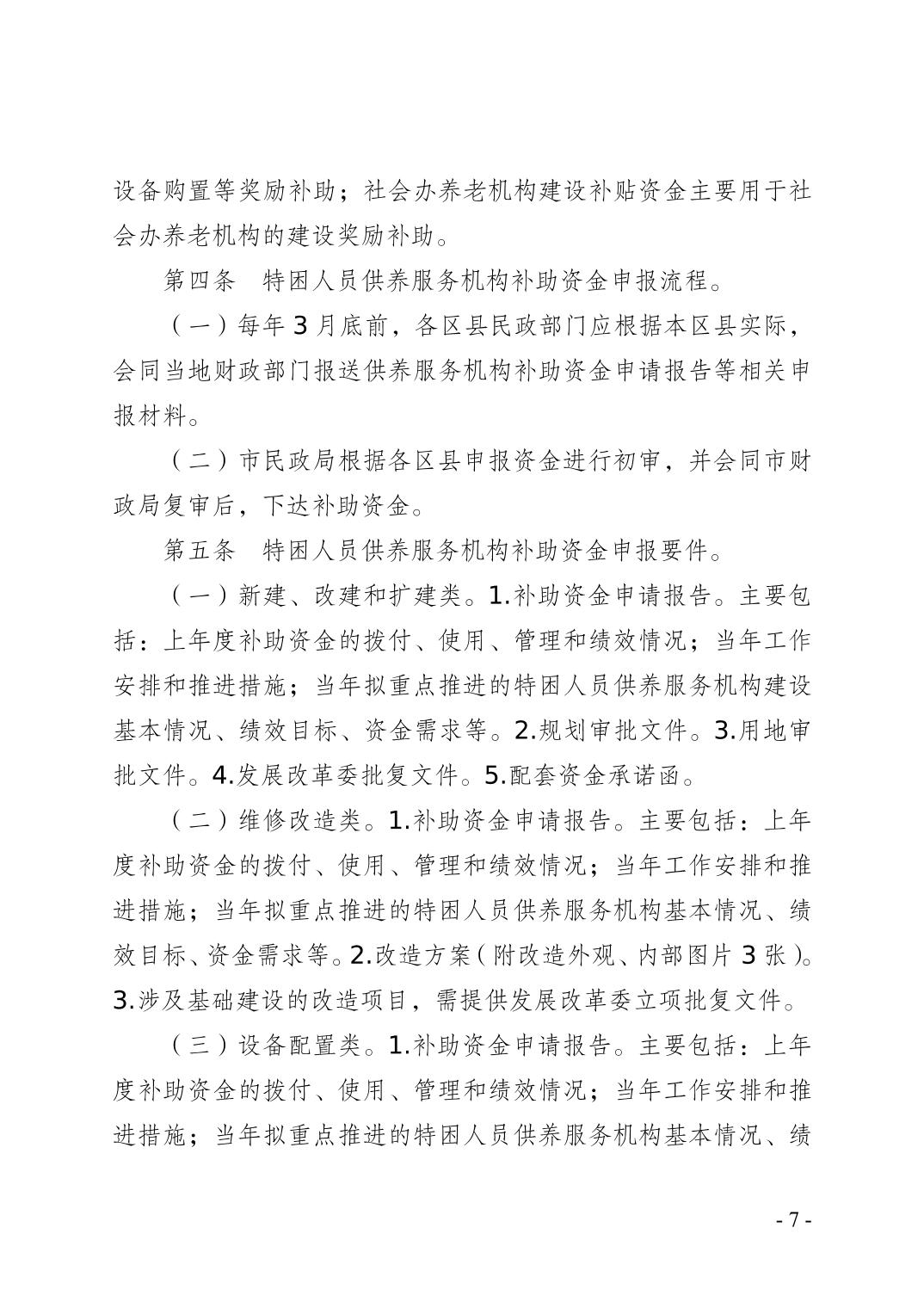 设备购置等奖励补助；社会办养老机构建设补贴资金主要用于社会办养老机构的建设奖励补助。

第四条　特困人员供养服务机构补助资金申报流程。

（一）每年 3 月底前，各区县民政部门应根据本区县实际，会同当地财政部门报送供养服务机构补助资金申请报告等相关申报材料。

（二）市民政局根据各区县申报资金进行初审，并会同市财政局复审后，下达补助资金。

第五条　特困人员供养服务机构补助资金申报要件。

（一）新建、改建和扩建类。1.补助资金申请报告。主要包括：上年度补助资金的拨付、使用、管理和绩效情况；当年工作安排和推进措施；当年拟重点推进的特困人员供养服务机构建设基本情况、绩效目标、资金需求等。2.规划审批文件。3.用地审批文件。4.发展改革委批复文件。5.配套资金承诺函。

（二）维修改造类。1.补助资金申请报告。主要包括：上年度补助资金的拨付、使用、管理和绩效情况；当年工作安排和推进措施；当年拟重点推进的特困人员供养服务机构基本情况、绩效目标、资金需求等。2.改造方案（附改造外观、内部图片 3 张）。3.涉及基础建设的改造项目，需提供发展改革委立项批复文件。

（三）设备配置类。1.补助资金申请报告。主要包括：上年度补助资金的拨付、使用、管理和绩效情况；当年工作安排和推进措施；当年拟重点推进的特困人员供养服务机构基本情况、绩

- 7 -